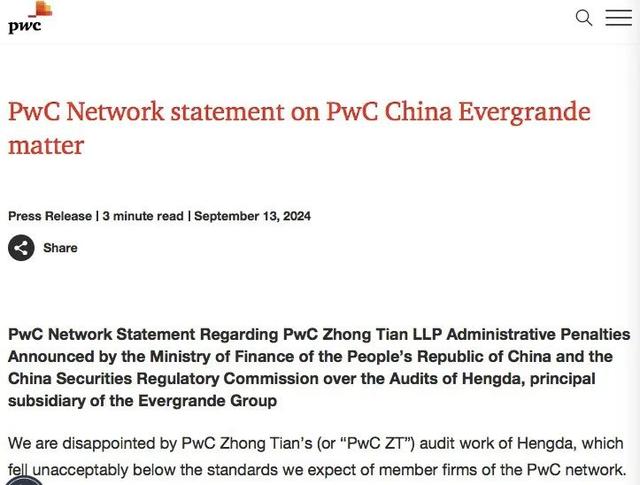 pwc

PwC Network statement on PwC China Evergrande matter

Press Release | 3 minute read | September 13, 2024

Share

PwC Network Statement Regarding PwC Zhong Tian LLP Administrative Penalties Announced by the Ministry of Finance of the People's Republic of China and the China Securities Regulatory Commission over the Audits of Hengda, principal subsidiary of the Evergrande Group

We are disappointed by PwC Zhong Tian's (or "PwC ZT") audit work of Hengda, which fell unacceptably below the standards we expect of member firms of the PwC network.